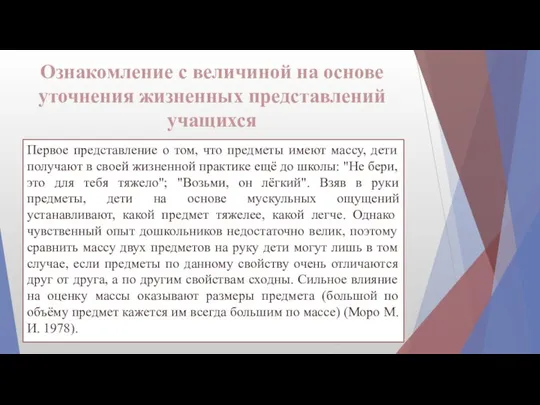 Ознакомление с величиной на основе уточнения жизненных представлений учащихся

Первое представление о том, что предметы имеют массу, дети получают в своей жизненной практике ещё до школы: "Не бери, это для тебя тяжело"; "Возьми, он лёгкий". Взяв в руки предметы, дети на основе мускульных ощущений устанавливают, какой предмет тяжелее, какой легче. Однако чувственный опыт дошкольников недостаточно велик, поэтому сравнить массу двух предметов на руку дети могут лишь в том случае, если предметы по данному свойству очень отличаются друг от друга, а по другим свойствам сходны. Сильное влияние на оценку массы оказывают размеры предмета (большой по объёму предмет кажется им всегда большим по массе) (Моро М. И. 1978).